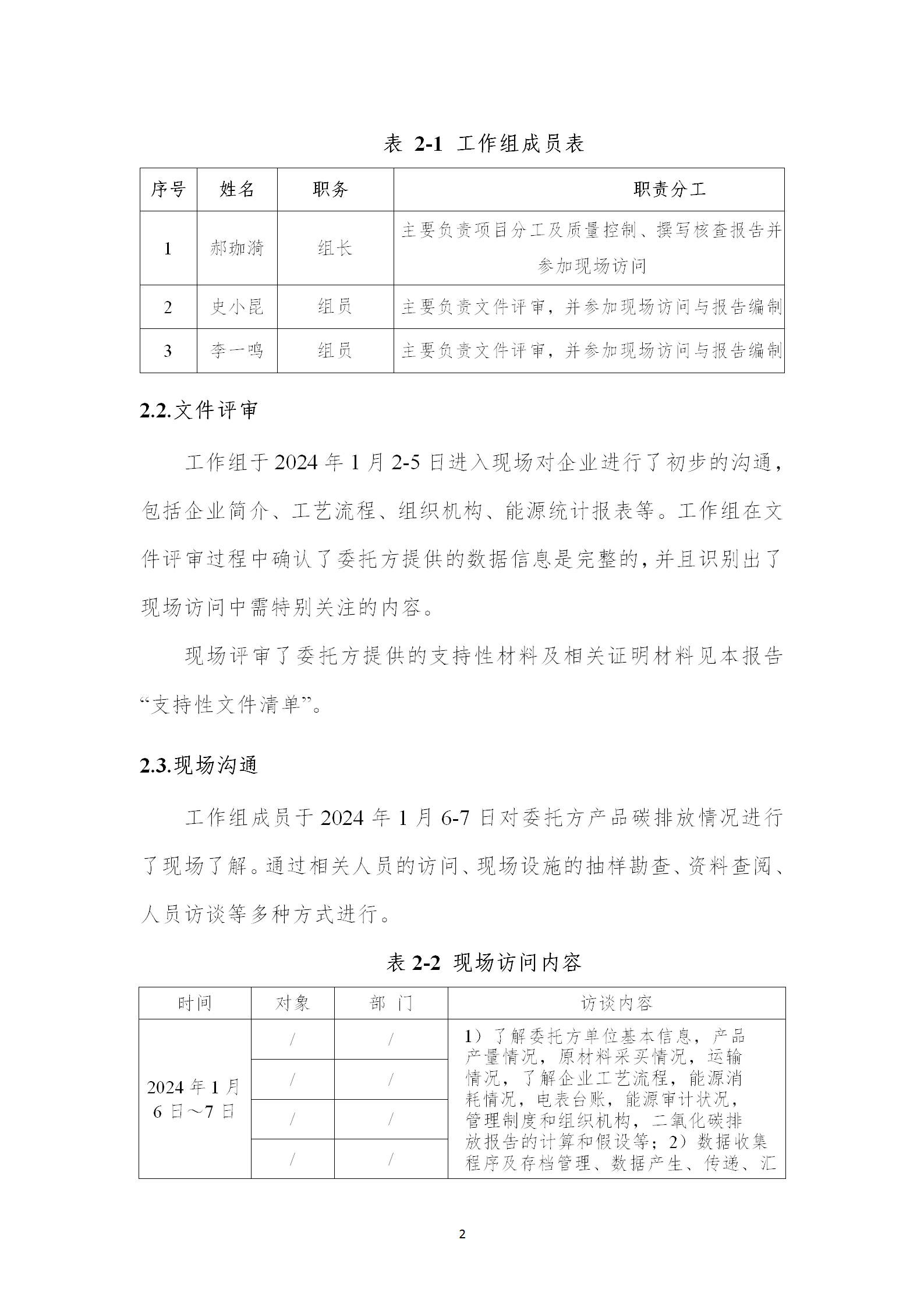 表 2-1 工作组成员表

| 序号 | 姓名 | 职务 | 职责分工 |
|---|---|---|---|
| 1 | 郝珈漪 | 组长 | 主要负责项目分工及质量控制、撰写核查报告并参加现场访问 |
| 2 | 史小昆 | 组员 | 主要负责文件评审，并参加现场访问与报告编制 |
| 3 | 李一鸣 | 组员 | 主要负责文件评审，并参加现场访问与报告编制 |

2.2.文件评审

工作组于 2024 年 1 月 2-5 日进入现场对企业进行了初步的沟通，包括企业简介、工艺流程、组织机构、能源统计报表等。工作组在文件评审过程中确认了委托方提供的数据信息是完整的，并且识别出了现场访问中需特别关注的内容。

现场评审了委托方提供的支持性材料及相关证明材料见本报告“支持性文件清单”。

2.3.现场沟通

工作组成员于 2024 年 1 月 6-7 日对委托方产品碳排放情况进行了现场了解。通过相关人员的访问、现场设施的抽样勘查、资料查阅、人员访谈等多种方式进行。

表 2-2 现场访问内容

| 时间 | 对象 | 部 门 | 访谈内容 |
|---|---|---|---|
| 2024 年 1 月 6 日～7 日 | / | / | 1）了解委托方单位基本信息，产品产量情况，原材料采买情况，运输情况，了解企业工艺流程，能源消耗情况，电表台账，能源审计状况，管理制度和组织机构，二氧化碳排放报告的计算和假设等；2）数据收集程序及存档管理、数据产生、传递、汇 |
| | / | / | |
| | / | / | |
| | / | / | |

2